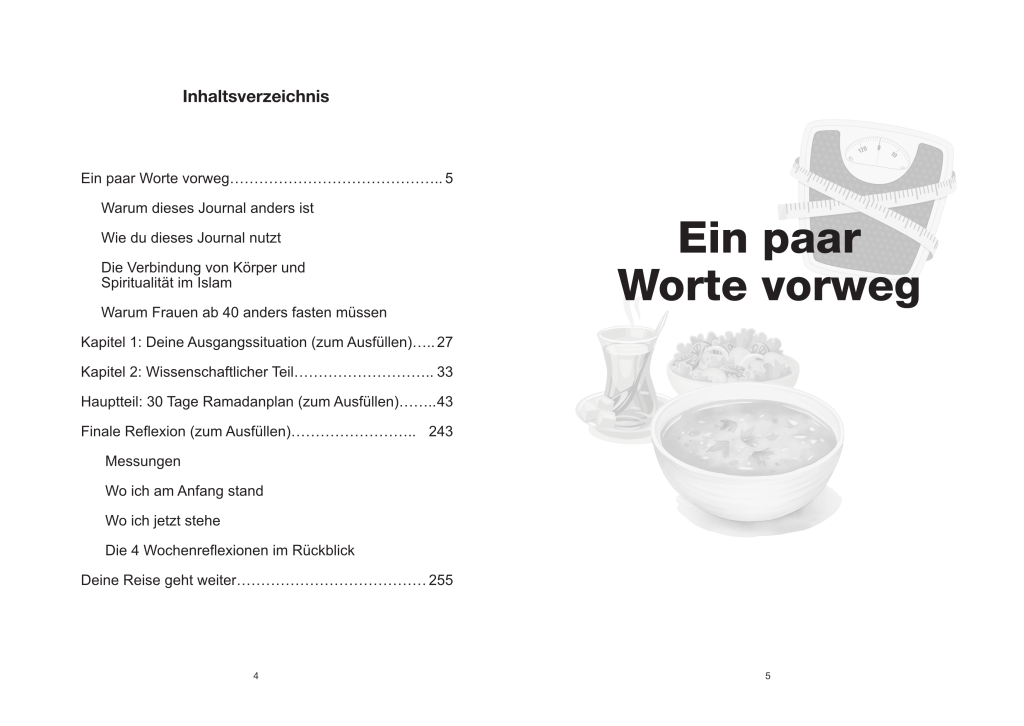 Inhaltsverzeichnis

Ein paar Worte vorweg…………………………………….. 5

Warum dieses Journal anders ist

Wie du dieses Journal nutzt

Die Verbindung von Körper und Spiritualität im Islam

Warum Frauen ab 40 anders fasten müssen

Kapitel 1: Deine Ausgangssituation (zum Ausfüllen)….. 27

Kapitel 2: Wissenschaftlicher Teil……………………….. 33

Hauptteil: 30 Tage Ramadanplan (zum Ausfüllen)……..43

Finale Reflexion (zum Ausfüllen)…………………….. 243

Messungen

Wo ich am Anfang stand

Wo ich jetzt stehe

Die 4 Wochenreflexionen im Rückblick

Deine Reise geht weiter………………………………… 255

4

Ein paar Worte vorweg

5